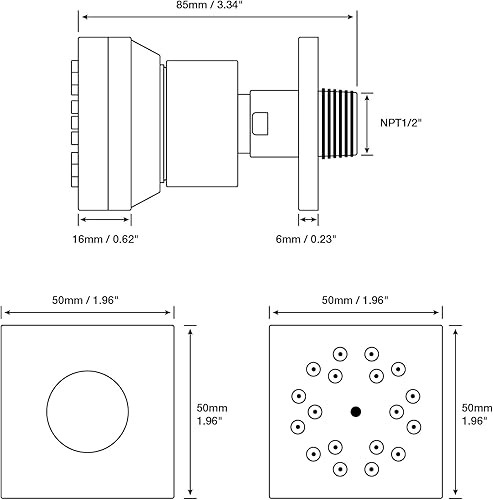 85mm / 3.34"

NPT1/2"

16mm / 0.62"

6mm / 0.23"

50mm / 1.96"

50mm
1.96"

50mm / 1.96"

50mm
1.96"